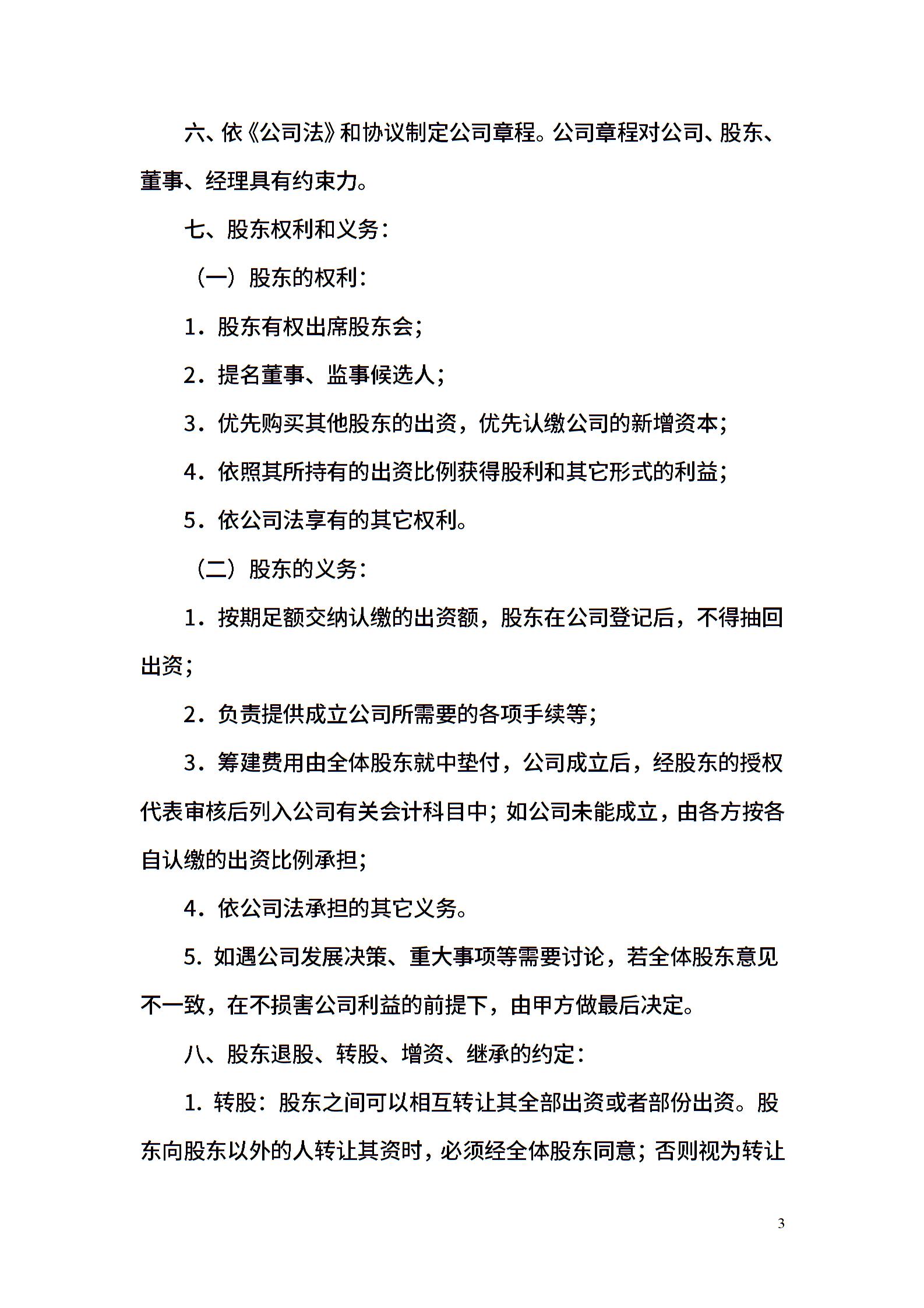 六、依《公司法》和协议制定公司章程。公司章程对公司、股东、董事、经理具有约束力。

七、股东权利和义务：

（一）股东的权利：

1．股东有权出席股东会；

2．提名董事、监事候选人；

3．优先购买其他股东的出资，优先认缴公司的新增资本；

4．依照其所持有的出资比例获得股利和其它形式的利益；

5．依公司法享有的其它权利。

（二）股东的义务：

1．按期足额交纳认缴的出资额，股东在公司登记后，不得抽回出资；

2．负责提供成立公司所需要的各项手续等；

3．筹建费用由全体股东就中垫付，公司成立后，经股东的授权代表审核后列入公司有关会计科目中；如公司未能成立，由各方按各自认缴的出资比例承担；

4．依公司法承担的其它义务。

5. 如遇公司发展决策、重大事项等需要讨论，若全体股东意见不一致，在不损害公司利益的前提下，由甲方做最后决定。

八、股东退股、转股、增资、继承的约定：

1. 转股：股东之间可以相互转让其全部出资或者部份出资。股东向股东以外的人转让其资时，必须经全体股东同意；否则视为转让

3